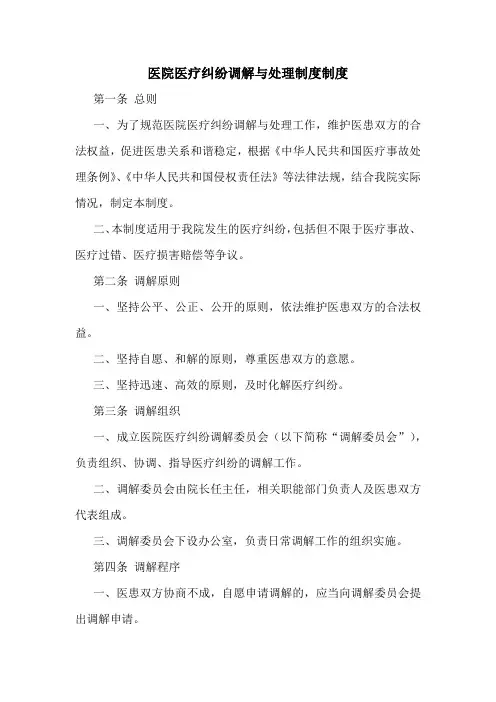 医院医疗纠纷调解与处理制度制度

第一条 总则

一、为了规范医院医疗纠纷调解与处理工作，维护医患双方的合法权益，促进医患关系和谐稳定，根据《中华人民共和国医疗事故处理条例》、《中华人民共和国侵权责任法》等法律法规，结合我院实际情况，制定本制度。

二、本制度适用于我院发生的医疗纠纷，包括但不限于医疗事故、医疗过错、医疗损害赔偿等争议。

第二条 调解原则

一、坚持公平、公正、公开的原则，依法维护医患双方的合法权益。

二、坚持自愿、和解的原则，尊重医患双方的意愿。

三、坚持迅速、高效的原则，及时化解医疗纠纷。

第三条 调解组织

一、成立医院医疗纠纷调解委员会（以下简称“调解委员会”），负责组织、协调、指导医疗纠纷的调解工作。

二、调解委员会由院长任主任，相关职能部门负责人及医患双方代表组成。

三、调解委员会下设办公室，负责日常调解工作的组织实施。

第四条 调解程序

一、医患双方协商不成，自愿申请调解的，应当向调解委员会提出调解申请。